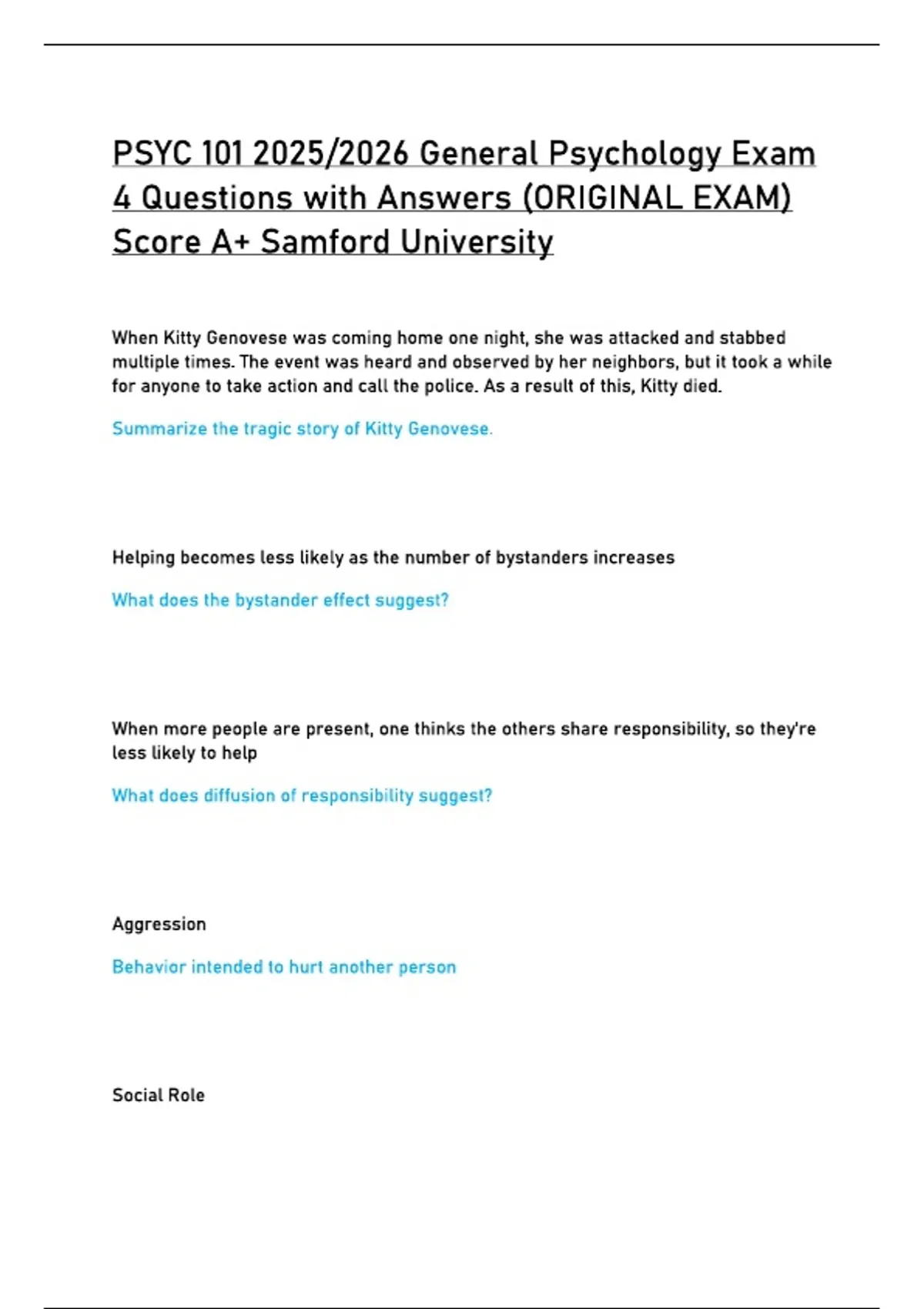 PSYC 101 2025/2026 General Psychology Exam 4 Questions with Answers (ORIGINAL EXAM) Score A+ Samford University

When Kitty Genovese was coming home one night, she was attacked and stabbed multiple times. The event was heard and observed by her neighbors, but it took a while for anyone to take action and call the police. As a result of this, Kitty died.

Summarize the tragic story of Kitty Genovese.

Helping becomes less likely as the number of bystanders increases

What does the bystander effect suggest?

When more people are present, one thinks the others share responsibility, so they're less likely to help

What does diffusion of responsibility suggest?

Aggression

Behavior intended to hurt another person

Social Role